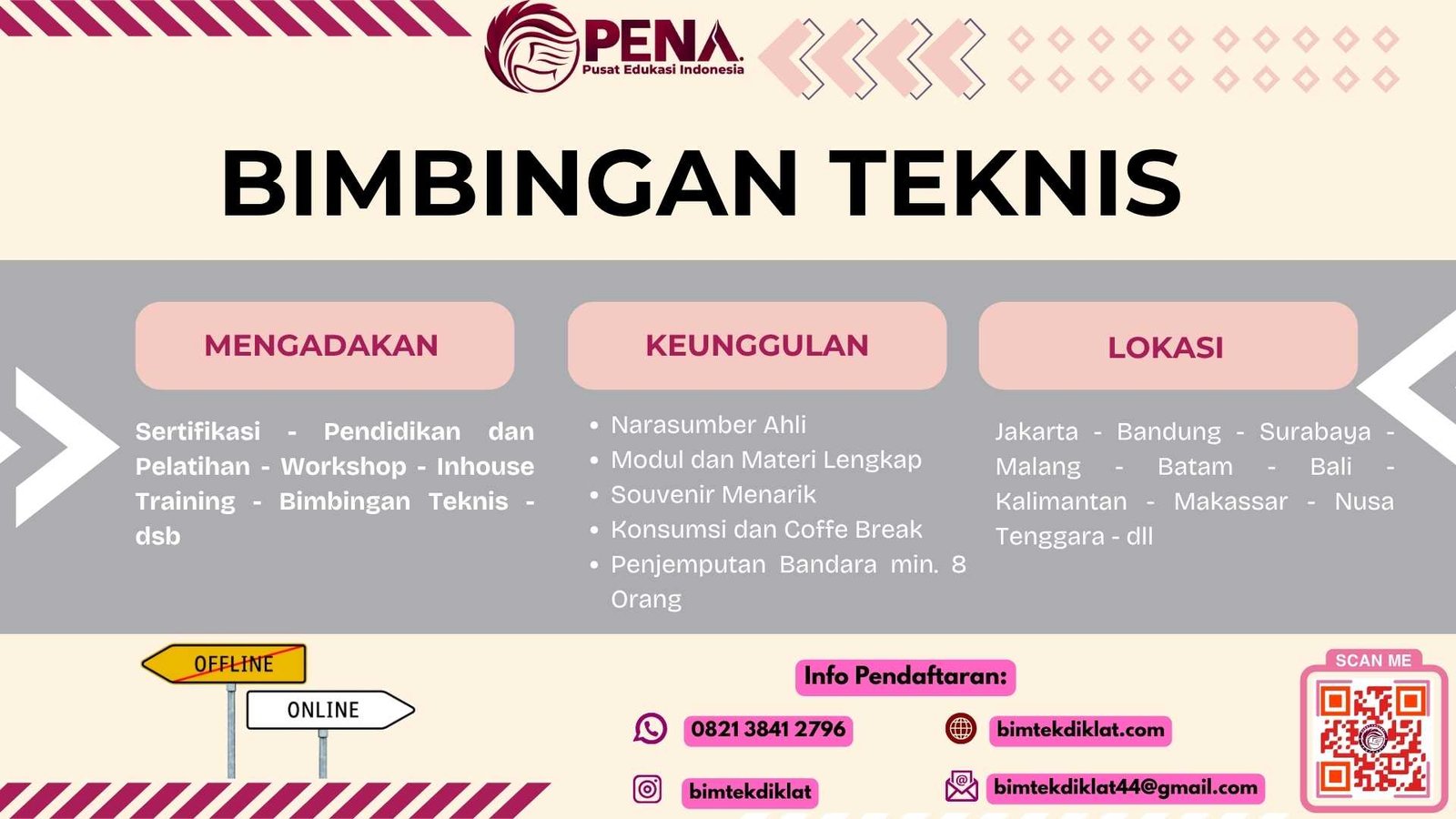 PENA
Pusat Edukasi Indonesia

BIMBINGAN TEKNIS

MENGADAKAN

Sertifikasi - Pendidikan dan Pelatihan - Workshop - Inhouse Training - Bimbingan Teknis - dsb

KEUNGGULAN

• Narasumber Ahli
• Modul dan Materi Lengkap
• Souvenir Menarik
• Konsumsi dan Coffe Break
• Penjemputan Bandara min. 8 Orang

LOKASI

Jakarta - Bandung - Surabaya - Malang - Batam - Bali - Kalimantan - Makassar - Nusa Tenggara - dll

OFFLINE
ONLINE

Info Pendaftaran:

0821 3841 2796
bimtekdiklat.com
bimtekdiklat
bimtekdiklat44@gmail.com

SCAN ME